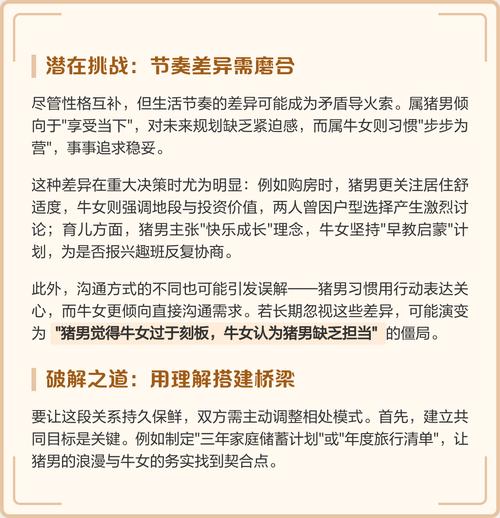 潜在挑战：节奏差异需磨合

尽管性格互补，但生活节奏的差异可能成为矛盾导火索。属猪男倾向于"享受当下"，对未来规划缺乏紧迫感，而属牛女则习惯"步步为营"，事事追求稳妥。

这种差异在重大决策时尤为明显：例如购房时，猪男更关注居住舒适度，牛女则强调地段与投资价值，两人曾因户型选择产生激烈讨论；育儿方面，猪男主张"快乐成长"理念，牛女坚持"早教启蒙"计划，为是否报兴趣班反复协商。

此外，沟通方式的不同也可能引发误解——猪男习惯用行动表达关心，而牛女更倾向直接沟通需求。若长期忽视这些差异，可能演变为 "猪男觉得牛女过于刻板，牛女认为猪男缺乏担当" 的僵局。

破解之道：用理解搭建桥梁

要让这段关系持久保鲜，双方需主动调整相处模式。首先，建立共同目标是关键。例如制定"三年家庭储蓄计划"或"年度旅行清单"，让猪男的浪漫与牛女的务实找到契合点。